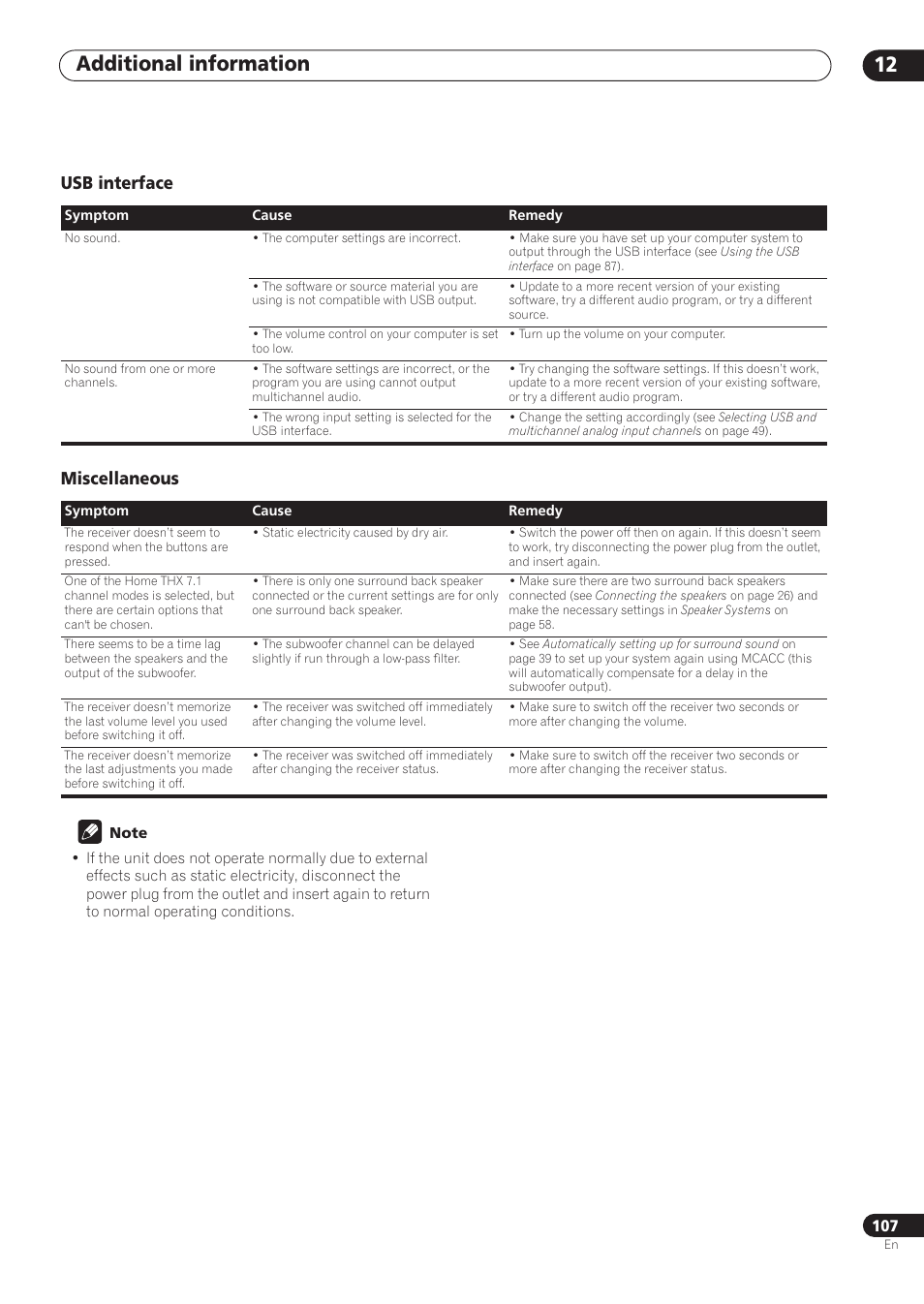 Additional information

12

USB interface

| Symptom | Cause | Remedy |
|---|---|---|
| No sound. | • The computer settings are incorrect. | • Make sure you have set up your computer system to output through the USB interface (see Using the USB interface on page 87). |
| | • The software or source material you are using is not compatible with USB output. | • Update to a more recent version of your existing software, try a different audio program, or try a different source. |
| | • The volume control on your computer is set too low. | • Turn up the volume on your computer. |
| No sound from one or more channels. | • The software settings are incorrect, or the program you are using cannot output multichannel audio. | • Try changing the software settings. If this doesn't work, update to a more recent version of your existing software, or try a different audio program. |
| | • The wrong input setting is selected for the USB interface. | • Change the setting accordingly (see Selecting USB and multichannel analog input channels on page 49). |

Miscellaneous

| Symptom | Cause | Remedy |
|---|---|---|
| The receiver doesn't seem to respond when the buttons are pressed. | • Static electricity caused by dry air. | • Switch the power off then on again. If this doesn't seem to work, try disconnecting the power plug from the outlet, and insert again. |
| One of the Home THX 7.1 channel modes is selected, but there are certain options that can't be chosen. | • There is only one surround back speaker connected or the current settings are for only one surround back speaker. | • Make sure there are two surround back speakers connected (see Connecting the speakers on page 26) and make the necessary settings in Speaker Systems on page 58. |
| There seems to be a time lag between the speakers and the output of the subwoofer. | • The subwoofer channel can be delayed slightly if run through a low-pass filter. | • See Automatically setting up for surround sound on page 39 to set up your system again using MCACC (this will automatically compensate for a delay in the subwoofer output). |
| The receiver doesn't memorize the last volume level you used before switching it off. | • The receiver was switched off immediately after changing the volume level. | • Make sure to switch off the receiver two seconds or more after changing the volume. |
| The receiver doesn't memorize the last adjustments you made before switching it off. | • The receiver was switched off immediately after changing the receiver status. | • Make sure to switch off the receiver two seconds or more after changing the receiver status. |

Note

• If the unit does not operate normally due to external effects such as static electricity, disconnect the power plug from the outlet and insert again to return to normal operating conditions.

107
En